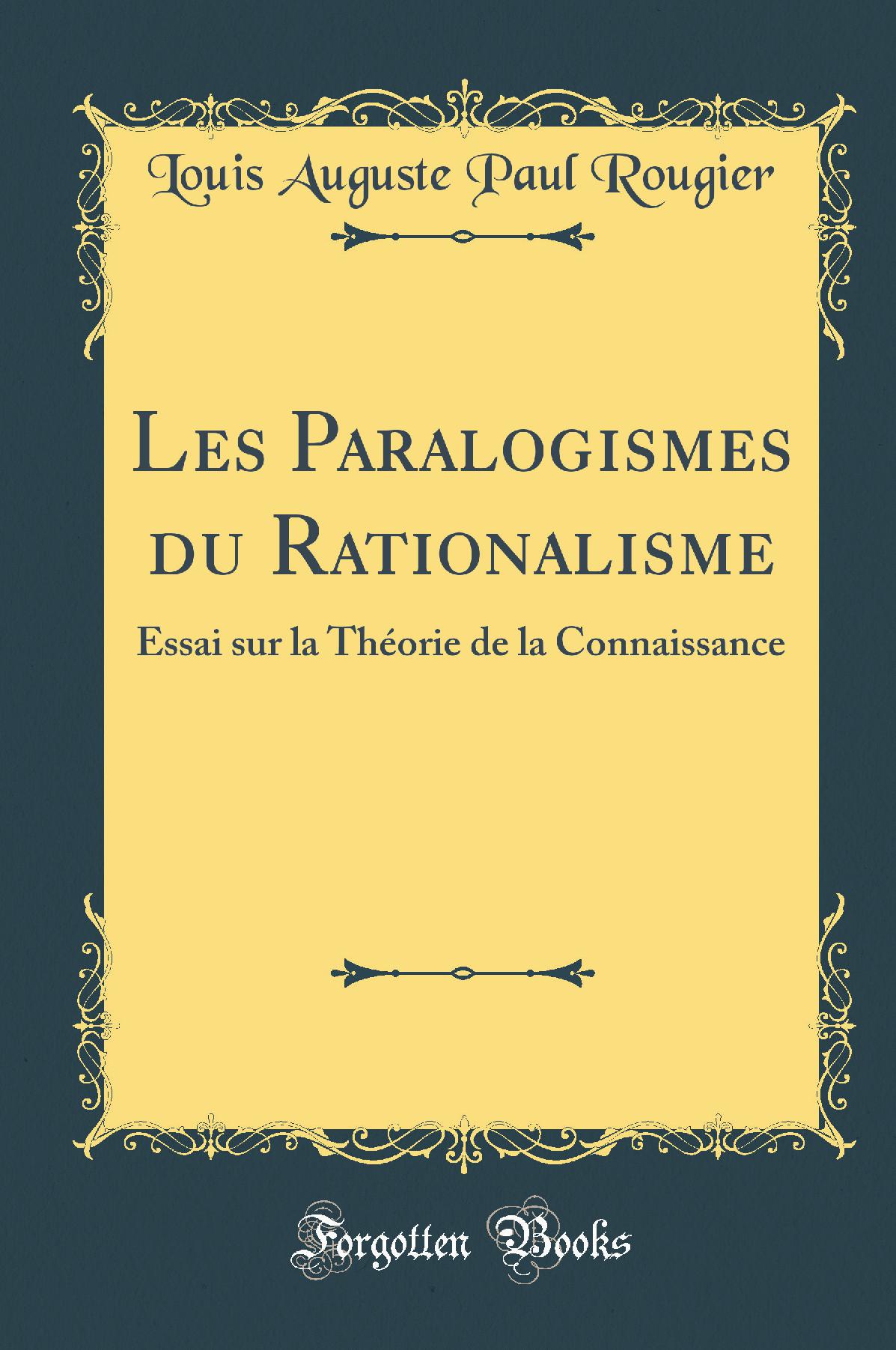 Louis Auguste Paul Rougier

Les Paralogismes du Rationalisme

Essai sur la Théorie de la Connaissance

Forgotten Books